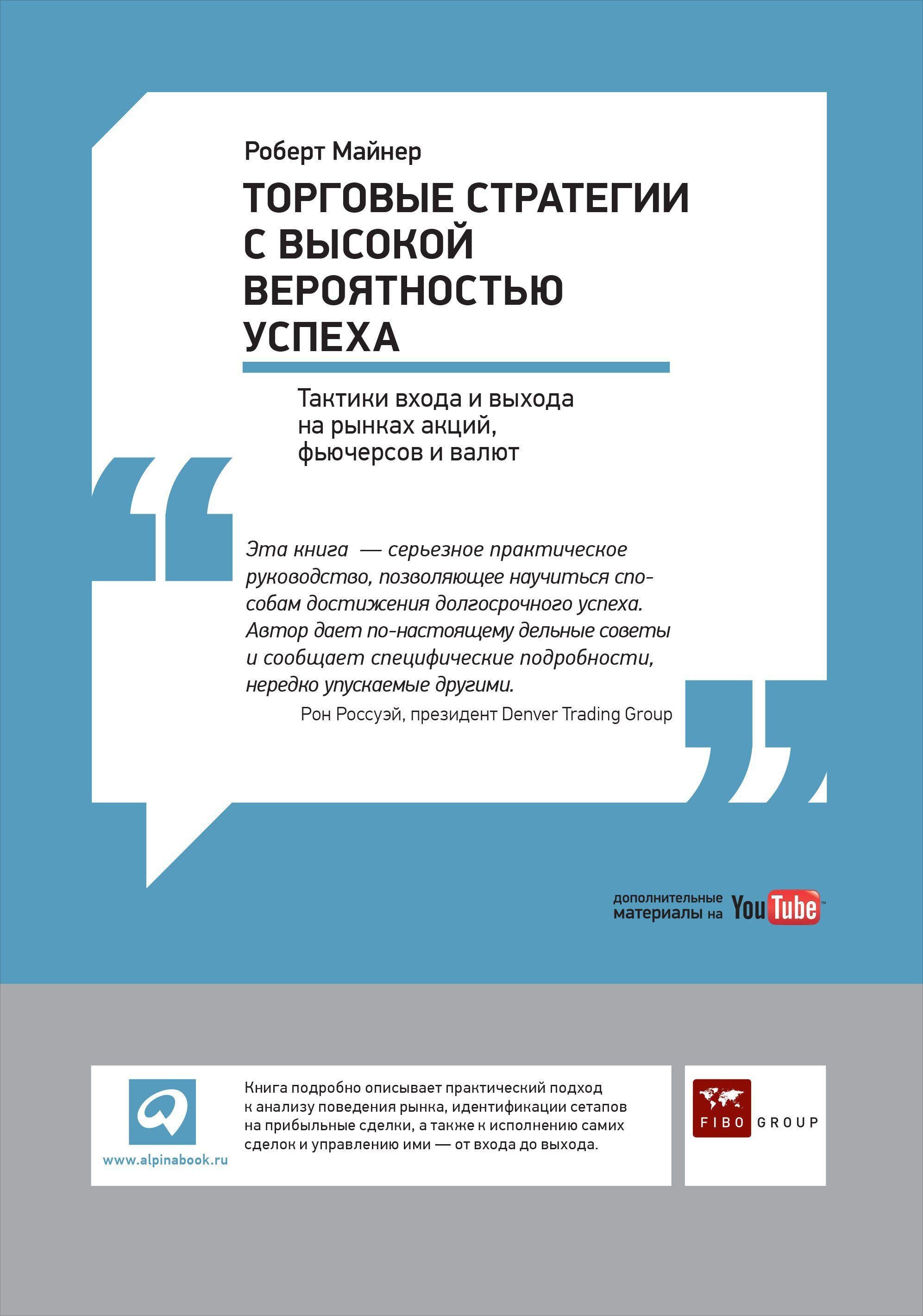 Роберт Майнер

ТОРГОВЫЕ СТРАТЕГИИ С ВЫСОКОЙ ВЕРОЯТНОСТЬЮ УСПЕХА

Тактики входа и выхода на рынках акций, фьючерсов и валют

Эта книга — серьезное практическое руководство, позволяющее научиться способам достижения долгосрочного успеха. Автор дает по-настоящему дельные советы и сообщает специфические подробности, нередко упускаемые другими.

Рон Россуэй, президент Denver Trading Group

дополнительные материалы на YouTube

www.alpinabook.ru

Книга подробно описывает практический подход к анализу поведения рынка, идентификации сетапов на прибыльные сделки, а также к исполнению самих сделок и управлению ими — от входа до выхода.

FIBO GROUP